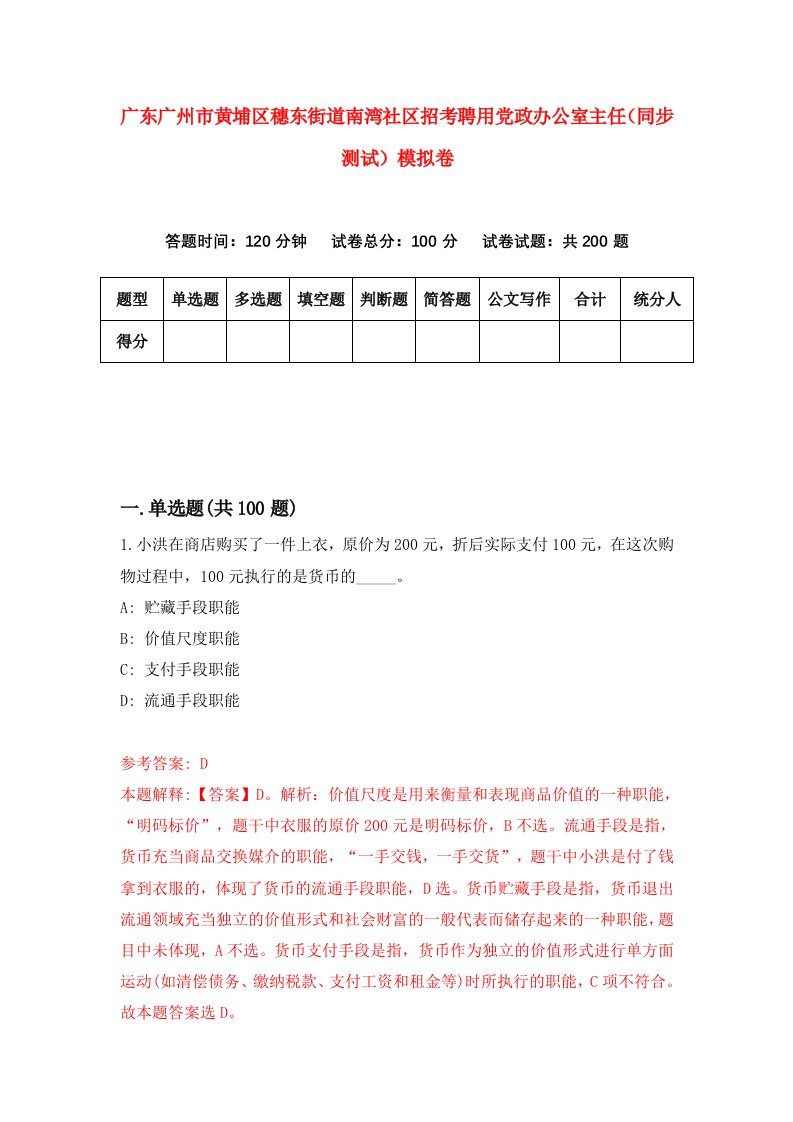 广东广州市黄埔区穗东街道南湾社区招考聘用党政办公室主任(同步测试）模拟卷

答题时间：120 分钟　试卷总分：100 分　试卷试题：共 200 题

| 题型 | 单选题 | 多选题 | 填空题 | 判断题 | 简答题 | 公文写作 | 合计 | 统分人 |
|---|---|---|---|---|---|---|---|---|
| 得分 | | | | | | | | |

一.单选题(共 100 题)

1.小洪在商店购买了一件上衣，原价为 200 元，折后实际支付 100 元，在这次购物过程中，100 元执行的是货币的_____。
A: 贮藏手段职能
B: 价值尺度职能
C: 支付手段职能
D: 流通手段职能

参考答案: D
本题解释:【答案】D。解析：价值尺度是用来衡量和表现商品价值的一种职能，“明码标价”，题干中衣服的原价 200 元是明码标价，B 不选。流通手段是指，货币充当商品交换媒介的职能，“一手交钱，一手交货”，题干中小洪是付了钱拿到衣服的，体现了货币的流通手段职能，D 选。货币贮藏手段是指，货币退出流通领域充当独立的价值形式和社会财富的一般代表而储存起来的一种职能，题目中未体现，A 不选。货币支付手段是指，货币作为独立的价值形式进行单方面运动(如清偿债务、缴纳税款、支付工资和租金等)时所执行的职能，C 项不符合。故本题答案选 D。